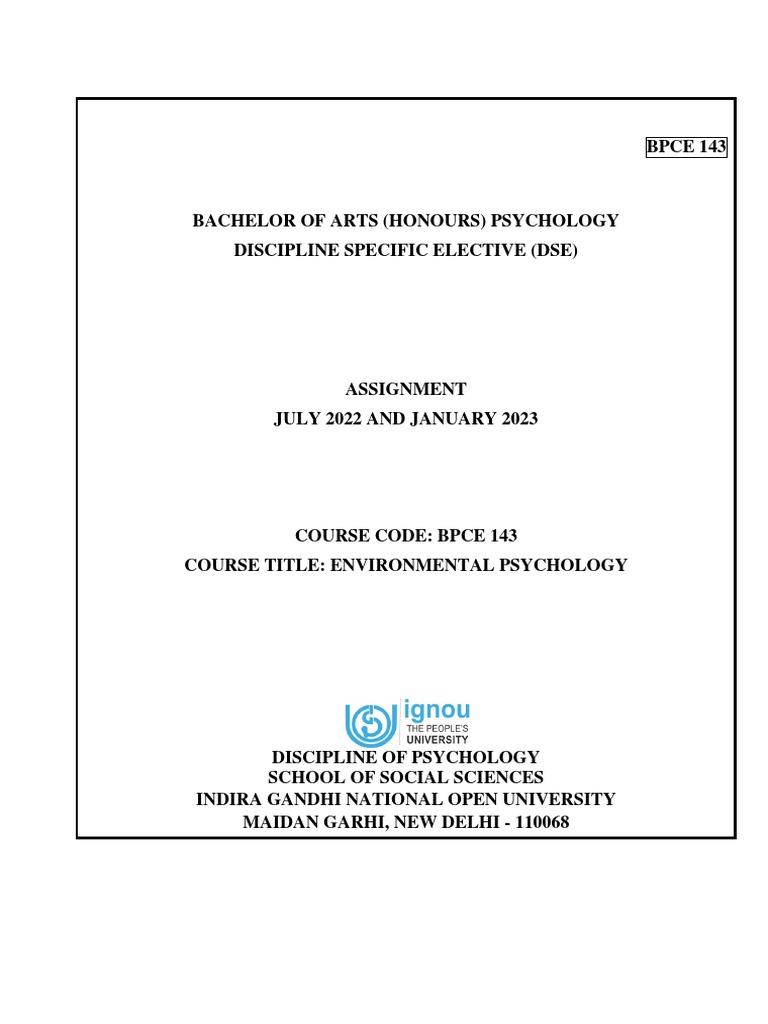 BPCE 143

BACHELOR OF ARTS (HONOURS) PSYCHOLOGY
DISCIPLINE SPECIFIC ELECTIVE (DSE)

ASSIGNMENT
JULY 2022 AND JANUARY 2023

COURSE CODE: BPCE 143
COURSE TITLE: ENVIRONMENTAL PSYCHOLOGY

ignou
THE PEOPLE'S
UNIVERSITY

DISCIPLINE OF PSYCHOLOGY
SCHOOL OF SOCIAL SCIENCES
INDIRA GANDHI NATIONAL OPEN UNIVERSITY
MAIDAN GARHI, NEW DELHI - 110068